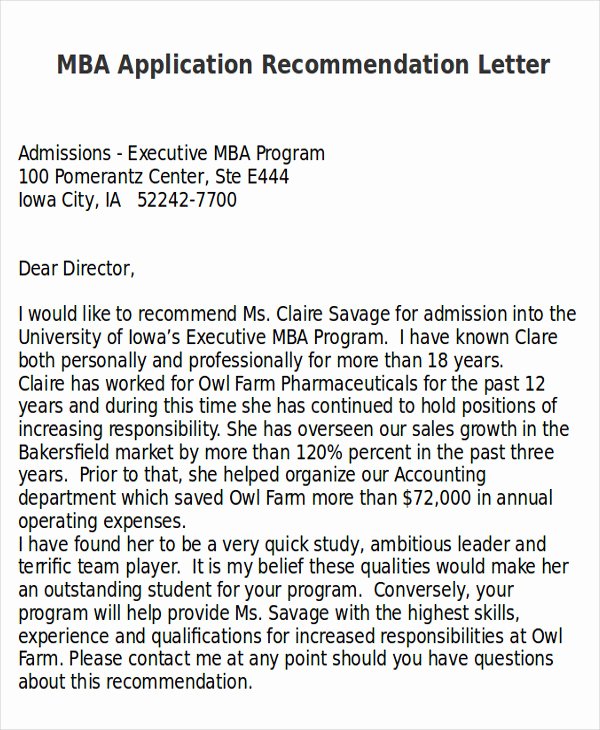 MBA Application Recommendation Letter

Admissions - Executive MBA Program
100 Pomerantz Center, Ste E444
Iowa City, IA 52242-7700

Dear Director,

I would like to recommend Ms. Claire Savage for admission into the University of Iowa's Executive MBA Program. I have known Clare both personally and professionally for more than 18 years.

Claire has worked for Owl Farm Pharmaceuticals for the past 12 years and during this time she has continued to hold positions of increasing responsibility. She has overseen our sales growth in the Bakersfield market by more than 120% percent in the past three years. Prior to that, she helped organize our Accounting department which saved Owl Farm more than $72,000 in annual operating expenses.

I have found her to be a very quick study, ambitious leader and terrific team player. It is my belief these qualities would make her an outstanding student for your program. Conversely, your program will help provide Ms. Savage with the highest skills, experience and qualifications for increased responsibilities at Owl Farm. Please contact me at any point should you have questions about this recommendation.